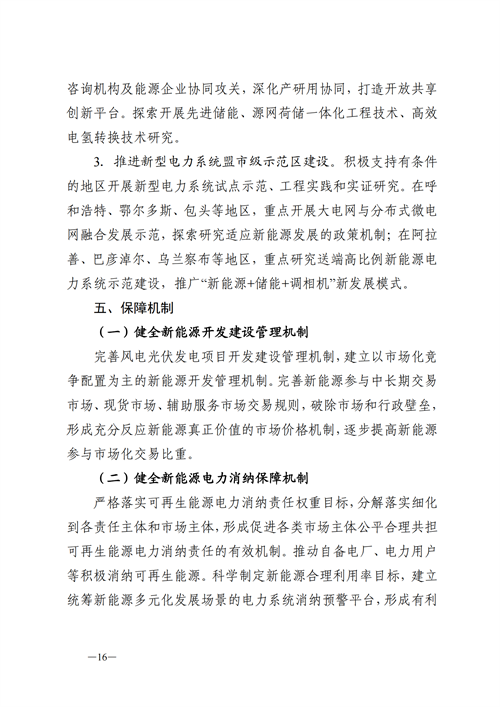 咨询机构及能源企业协同攻关，深化产研用协同，打造开放共享创新平台。探索开展先进储能、源网荷储一体化工程技术、高效电氢转换技术研究。

3. 推进新型电力系统盟市级示范区建设。积极支持有条件的地区开展新型电力系统试点示范、工程实践和实证研究。在呼和浩特、鄂尔多斯、包头等地区，重点开展大电网与分布式微电网融合发展示范，探索研究适应新能源发展的政策机制；在阿拉善、巴彦淖尔、乌兰察布等地区，重点研究送端高比例新能源电力系统示范建设，推广“新能源+储能+调相机”新发展模式。

五、保障机制

（一）健全新能源开发建设管理机制

完善风电光伏发电项目开发建设管理机制，建立以市场化竞争配置为主的新能源开发管理机制。完善新能源参与中长期交易市场、现货市场、辅助服务市场交易规则，破除市场和行政壁垒，形成充分反应新能源真正价值的市场价格机制，逐步提高新能源参与市场化交易比重。

（二）健全新能源电力消纳保障机制

严格落实可再生能源电力消纳责任权重目标，分解落实细化到各责任主体和市场主体，形成促进各类市场主体公平合理共担可再生能源电力消纳责任的有效机制。推动自备电厂、电力用户等积极消纳可再生能源。科学制定新能源合理利用率目标，建立统筹新能源多元化发展场景的电力系统消纳预警平台，形成有利

—16—